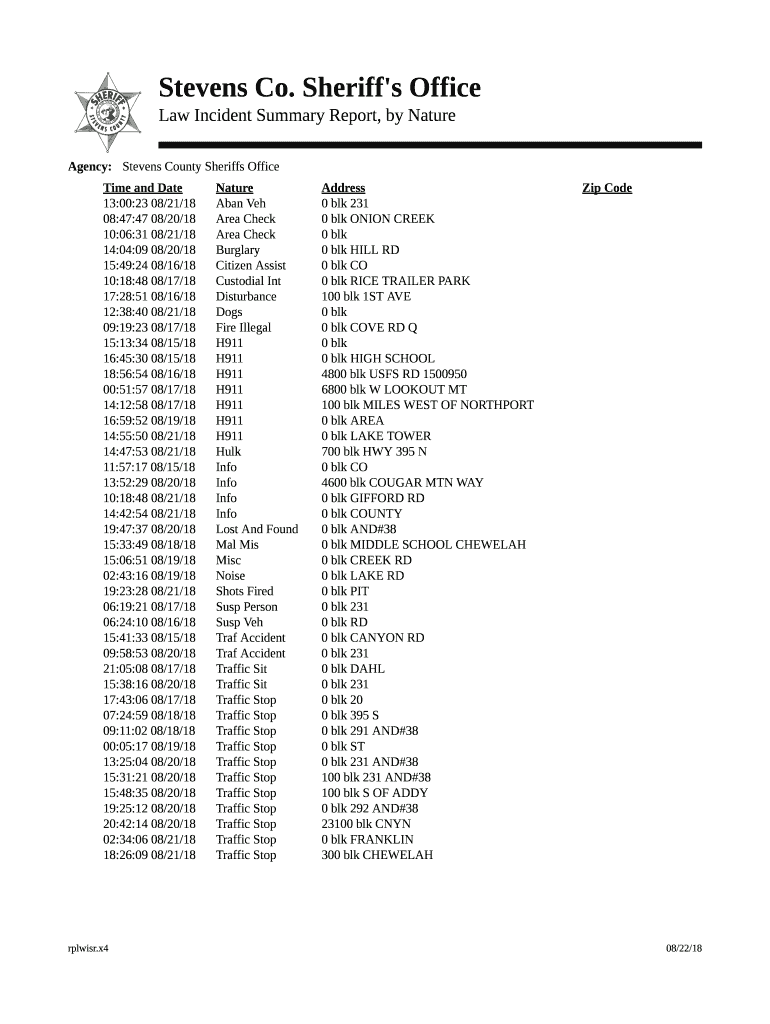 SHERIFF STEVENS COUNTY

Stevens Co. Sheriff's Office

Law Incident Summary Report, by Nature

Agency: Stevens County Sheriffs Office

| Time and Date | Nature | Address | Zip Code |
|---|---|---|---|
| 13:00:23 08/21/18 | Aban Veh | 0 blk 231 | |
| 08:47:47 08/20/18 | Area Check | 0 blk ONION CREEK | |
| 10:06:31 08/21/18 | Area Check | 0 blk | |
| 14:04:09 08/20/18 | Burglary | 0 blk HILL RD | |
| 15:49:24 08/16/18 | Citizen Assist | 0 blk CO | |
| 10:18:48 08/17/18 | Custodial Int | 0 blk RICE TRAILER PARK | |
| 17:28:51 08/16/18 | Disturbance | 100 blk 1ST AVE | |
| 12:38:40 08/21/18 | Dogs | 0 blk | |
| 09:19:23 08/17/18 | Fire Illegal | 0 blk COVE RD Q | |
| 15:13:34 08/15/18 | H911 | 0 blk | |
| 16:45:30 08/15/18 | H911 | 0 blk HIGH SCHOOL | |
| 18:56:54 08/16/18 | H911 | 4800 blk USFS RD 1500950 | |
| 00:51:57 08/17/18 | H911 | 6800 blk W LOOKOUT MT | |
| 14:12:58 08/17/18 | H911 | 100 blk MILES WEST OF NORTHPORT | |
| 16:59:52 08/19/18 | H911 | 0 blk AREA | |
| 14:55:50 08/21/18 | H911 | 0 blk LAKE TOWER | |
| 14:47:53 08/21/18 | Hulk | 700 blk HWY 395 N | |
| 11:57:17 08/15/18 | Info | 0 blk CO | |
| 13:52:29 08/20/18 | Info | 4600 blk COUGAR MTN WAY | |
| 10:18:48 08/21/18 | Info | 0 blk GIFFORD RD | |
| 14:42:54 08/21/18 | Info | 0 blk COUNTY | |
| 19:47:37 08/20/18 | Lost And Found | 0 blk AND#38 | |
| 15:33:49 08/18/18 | Mal Mis | 0 blk MIDDLE SCHOOL CHEWELAH | |
| 15:06:51 08/19/18 | Misc | 0 blk CREEK RD | |
| 02:43:16 08/19/18 | Noise | 0 blk LAKE RD | |
| 19:23:28 08/21/18 | Shots Fired | 0 blk PIT | |
| 06:19:21 08/17/18 | Susp Person | 0 blk 231 | |
| 06:24:10 08/16/18 | Susp Veh | 0 blk RD | |
| 15:41:33 08/15/18 | Traf Accident | 0 blk CANYON RD | |
| 09:58:53 08/20/18 | Traf Accident | 0 blk 231 | |
| 21:05:08 08/17/18 | Traffic Sit | 0 blk DAHL | |
| 15:38:16 08/20/18 | Traffic Sit | 0 blk 231 | |
| 17:43:06 08/17/18 | Traffic Stop | 0 blk 20 | |
| 07:24:59 08/18/18 | Traffic Stop | 0 blk 395 S | |
| 09:11:02 08/18/18 | Traffic Stop | 0 blk 291 AND#38 | |
| 00:05:17 08/19/18 | Traffic Stop | 0 blk ST | |
| 13:25:04 08/20/18 | Traffic Stop | 0 blk 231 AND#38 | |
| 15:31:21 08/20/18 | Traffic Stop | 100 blk 231 AND#38 | |
| 15:48:35 08/20/18 | Traffic Stop | 100 blk S OF ADDY | |
| 19:25:12 08/20/18 | Traffic Stop | 0 blk 292 AND#38 | |
| 20:42:14 08/20/18 | Traffic Stop | 23100 blk CNYN | |
| 02:34:06 08/21/18 | Traffic Stop | 0 blk FRANKLIN | |
| 18:26:09 08/21/18 | Traffic Stop | 300 blk CHEWELAH | |

rplwisr.x4

08/22/18